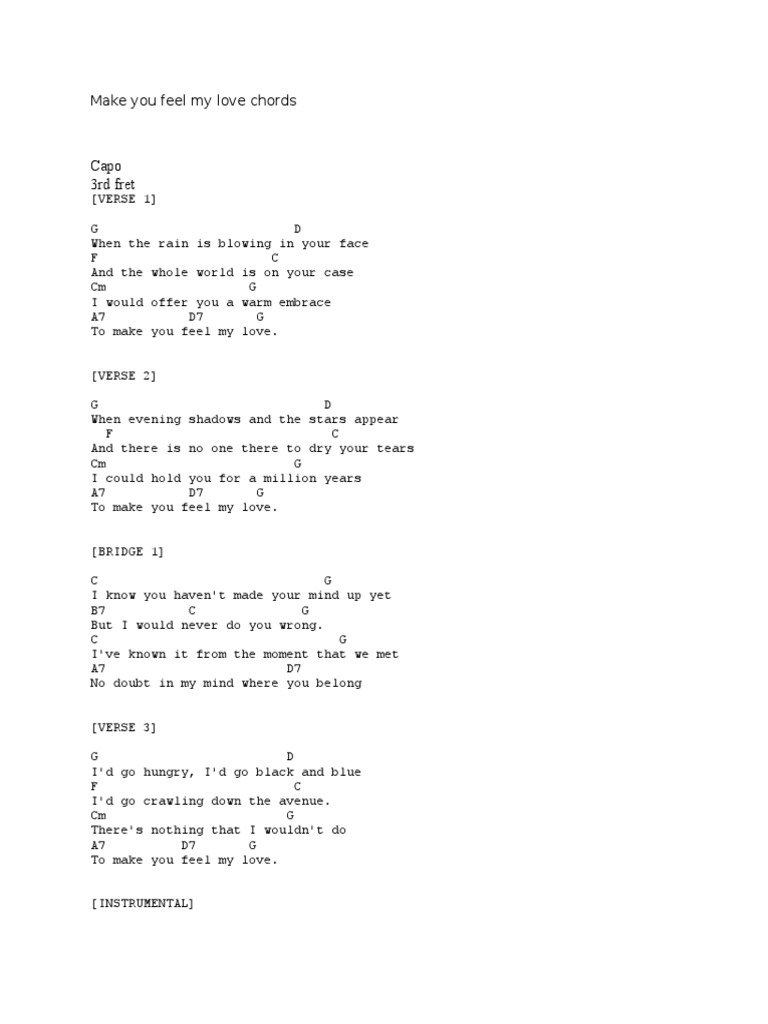 Make you feel my love chords

Capo
3rd fret
[VERSE 1]

G D
When the rain is blowing in your face
F C
And the whole world is on your case
Cm G
I would offer you a warm embrace
A7 D7 G
To make you feel my love.

[VERSE 2]

G D
When evening shadows and the stars appear
F C
And there is no one there to dry your tears
Cm G
I could hold you for a million years
A7 D7 G
To make you feel my love.

[BRIDGE 1]

C G
I know you haven't made your mind up yet
B7 C G
But I would never do you wrong.
C G
I've known it from the moment that we met
A7 D7
No doubt in my mind where you belong

[VERSE 3]

G D
I'd go hungry, I'd go black and blue
F C
I'd go crawling down the avenue.
Cm G
There's nothing that I wouldn't do
A7 D7 G
To make you feel my love.

[INSTRUMENTAL]